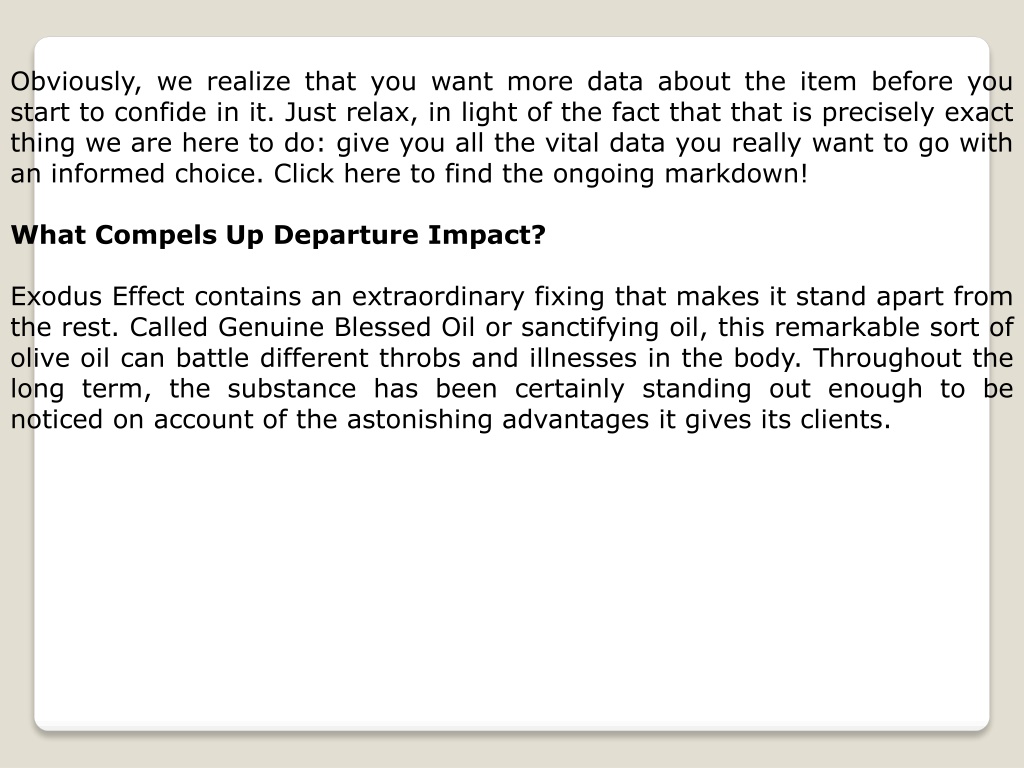 Obviously, we realize that you want more data about the item before you start to confide in it. Just relax, in light of the fact that that is precisely exact thing we are here to do: give you all the vital data you really want to go with an informed choice. Click here to find the ongoing markdown!

What Compels Up Departure Impact?

Exodus Effect contains an extraordinary fixing that makes it stand apart from the rest. Called Genuine Blessed Oil or sanctifying oil, this remarkable sort of olive oil can battle different throbs and illnesses in the body. Throughout the long term, the substance has been certainly standing out enough to be noticed on account of the astonishing advantages it gives its clients.